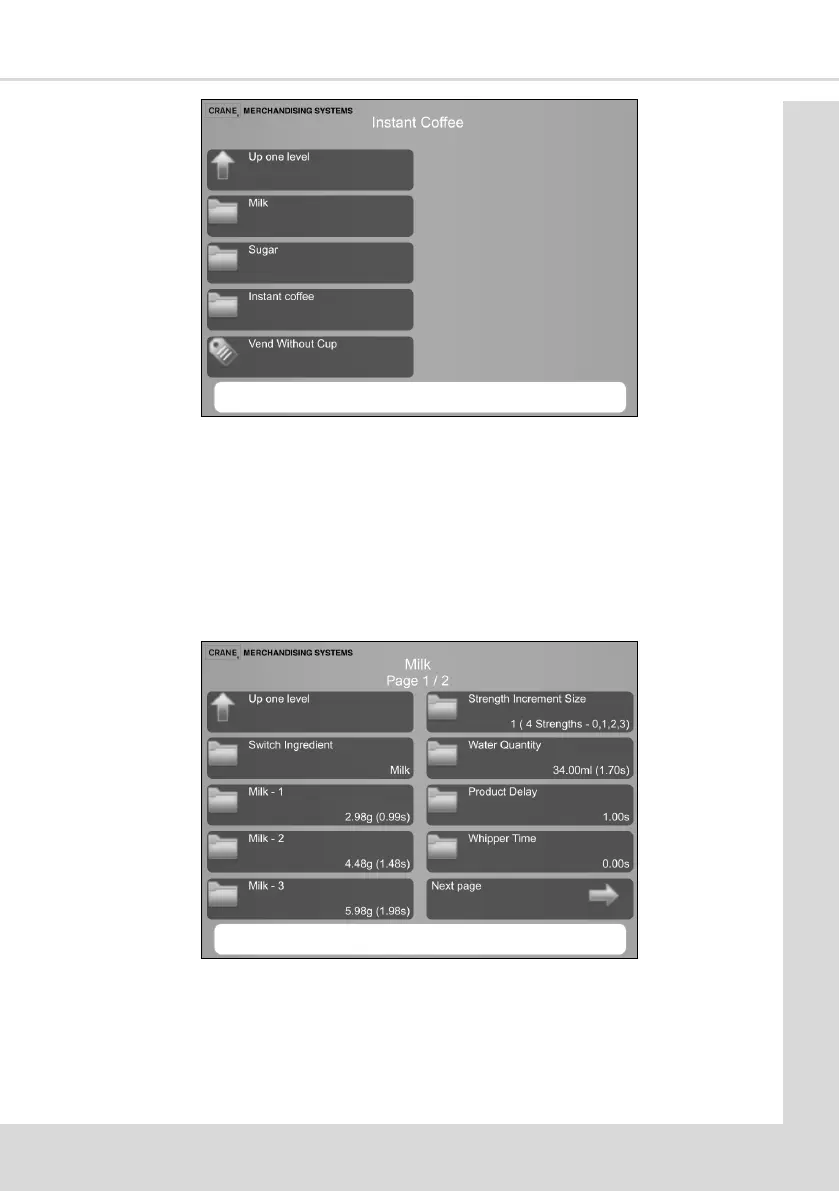 CRANE MERCHANDISING SYSTEMS
Instant Coffee

Up one level

Milk

Sugar

Instant coffee

Vend Without Cup

CRANE MERCHANDISING SYSTEMS
Milk
Page 1 / 2

Up one level

Switch Ingredient
Milk

Milk - 1
2.98g (0.99s)

Milk - 2
4.48g (1.48s)

Milk - 3
5.98g (1.98s)

Strength Increment Size
1 ( 4 Strengths - 0,1,2,3)

Water Quantity
34.00ml (1.70s)

Product Delay
1.00s

Whipper Time
0.00s

Next page